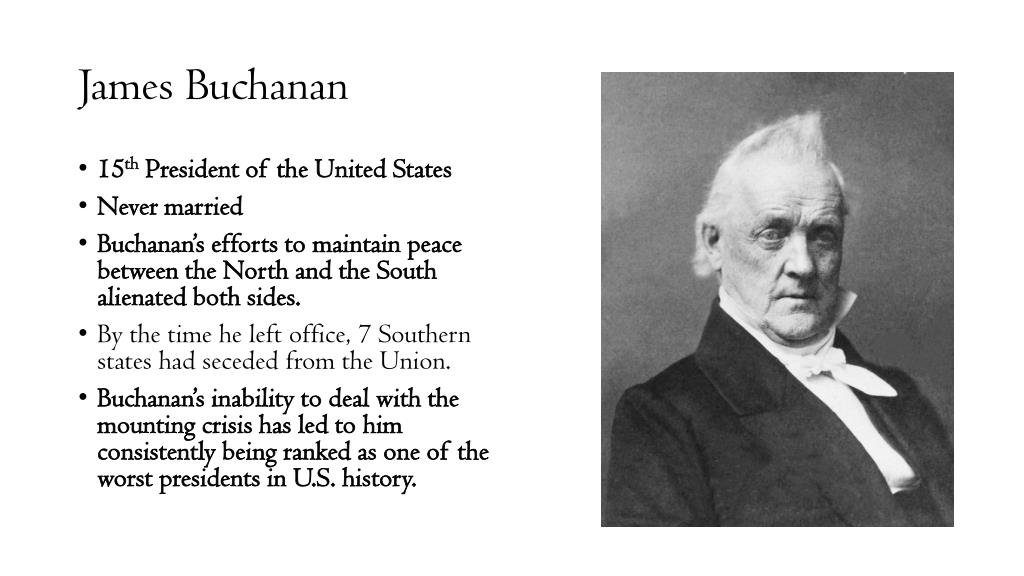 James Buchanan

• 15th President of the United States
• Never married
• Buchanan's efforts to maintain peace between the North and the South alienated both sides.
• By the time he left office, 7 Southern states had seceded from the Union.
• Buchanan's inability to deal with the mounting crisis has led to him consistently being ranked as one of the worst presidents in U.S. history.